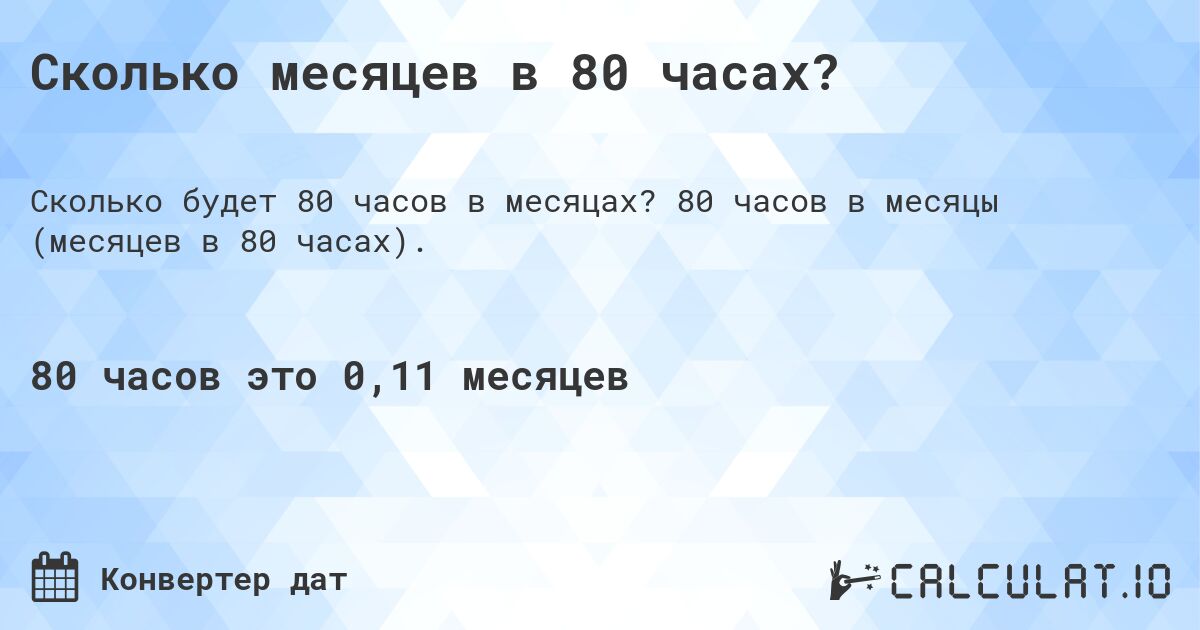 Сколько месяцев в 80 часах?

Сколько будет 80 часов в месяцах? 80 часов в месяцы (месяцев в 80 часах).

80 часов это 0,11 месяцев

Конвертер дат

CALCULAT.IO